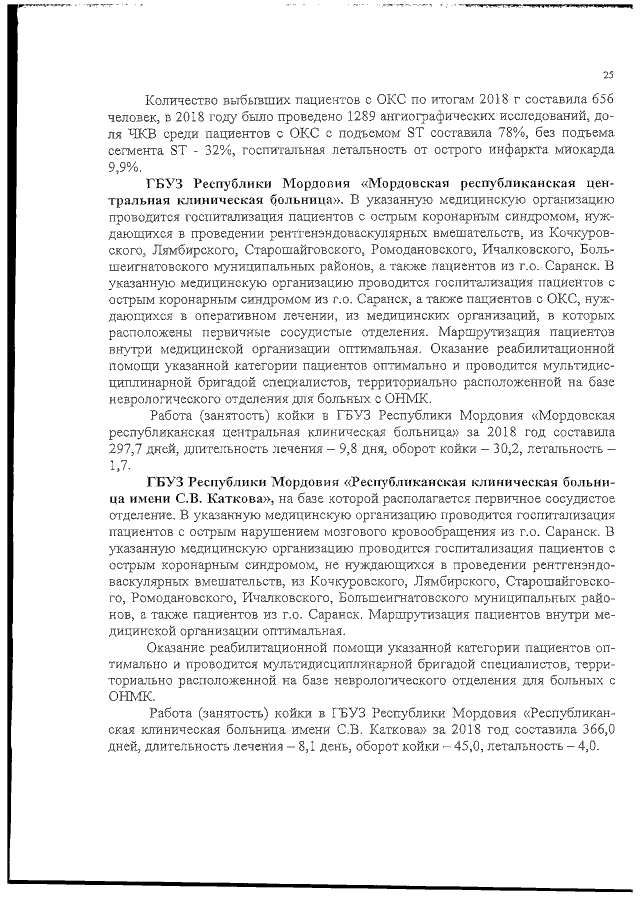 25

Количество выбывших пациентов с ОКС по итогам 2018 г составила 656 человек, в 2018 году было проведено 1289 ангиографических исследований, доля ЧКВ среди пациентов с ОКС с подъемом ST составила 78%, без подъема сегмента ST - 32%, госпитальная летальность от острого инфаркта миокарда 9,9%.

ГБУЗ Республики Мордовия «Мордовская республиканская центральная клиническая больница». В указанную медицинскую организацию проводится госпитализация пациентов с острым коронарным синдромом, нуждающихся в проведении рентгенэндоваскулярных вмешательств, из Кочкуровского, Лямбирского, Старошайговского, Ромодановского, Ичалковского, Большеигнатовского муниципальных районов, а также пациентов из г.о. Саранск. В указанную медицинскую организацию проводится госпитализация пациентов с острым коронарным синдромом из г.о. Саранск, а также пациентов с ОКС, нуждающихся в оперативном лечении, из медицинских организаций, в которых расположены первичные сосудистые отделения. Маршрутизация пациентов внутри медицинской организации оптимальная. Оказание реабилитационной помощи указанной категории пациентов оптимально и проводится мультидисциплинарной бригадой специалистов, территориально расположенной на базе неврологического отделения для больных с ОНМК.

Работа (занятость) койки в ГБУЗ Республики Мордовия «Мордовская республиканская центральная клиническая больница» за 2018 год составила 297,7 дней, длительность лечения – 9,8 дня, оборот койки – 30,2, летальность – 1,7.

ГБУЗ Республики Мордовия «Республиканская клиническая больница имени С.В. Каткова», на базе которой располагается первичное сосудистое отделение. В указанную медицинскую организацию проводится госпитализация пациентов с острым нарушением мозгового кровообращения из г.о. Саранск. В указанную медицинскую организацию проводится госпитализация пациентов с острым коронарным синдромом, не нуждающихся в проведении рентгенэндоваскулярных вмешательств, из Кочкуровского, Лямбирского, Старошайговского, Ромодановского, Ичалковского, Большеигнатовского муниципальных районов, а также пациентов из г.о. Саранск. Маршрутизация пациентов внутри медицинской организации оптимальная.

Оказание реабилитационной помощи указанной категории пациентов оптимально и проводится мультидисциплинарной бригадой специалистов, территориально расположенной на базе неврологического отделения для больных с ОНМК.

Работа (занятость) койки в ГБУЗ Республики Мордовия «Республиканская клиническая больница имени С.В. Каткова» за 2018 год составила 366,0 дней, длительность лечения – 8,1 день, оборот койки – 45,0, летальность – 4,0.